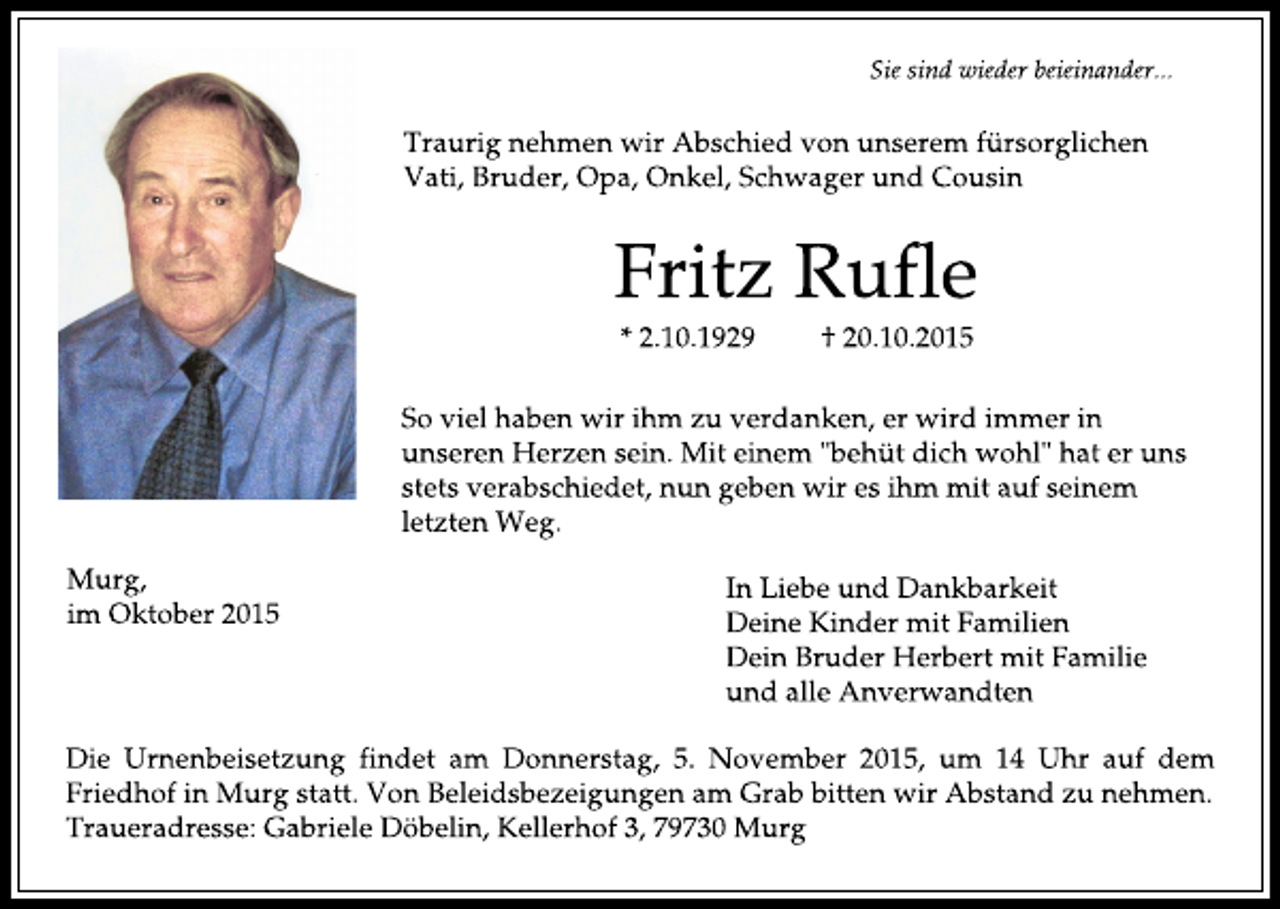 Sie sind wieder beieinander...

Traurig nehmen wir Abschied von unserem fürsorglichen Vati, Bruder, Opa, Onkel, Schwager und Cousin

Fritz Rufle

* 2.10.1929 † 20.10.2015

So viel haben wir ihm zu verdanken, er wird immer in unseren Herzen sein. Mit einem "behüt dich wohl" hat er uns stets verabschiedet, nun geben wir es ihm mit auf seinem letzten Weg.

Murg,
im Oktober 2015

In Liebe und Dankbarkeit
Deine Kinder mit Familien
Dein Bruder Herbert mit Familie
und alle Anverwandten

Die Urnenbeisetzung findet am Donnerstag, 5. November 2015, um 14 Uhr auf dem Friedhof in Murg statt. Von Beleidsbezeigungen am Grab bitten wir Abstand zu nehmen.
Traueradresse: Gabriele Döbelin, Kellerhof 3, 79730 Murg